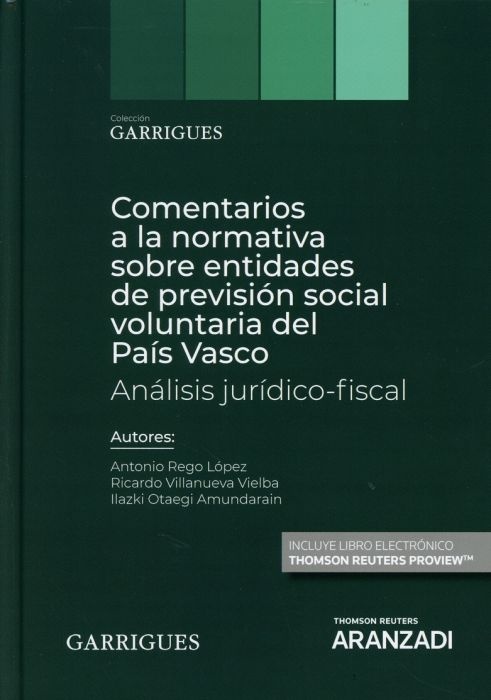 Colección
GARRIGUES

Comentarios a la normativa sobre entidades de previsión social voluntaria del País Vasco

Análisis jurídico-fiscal

Autores:

Antonio Rego López
Ricardo Villanueva Vielba
Ilazki Otaegi Amundarain

INCLUYE LIBRO ELECTRÓNICO
THOMSON REUTERS PROVIEW™

GARRIGUES

THOMSON REUTERS
ARANZADI